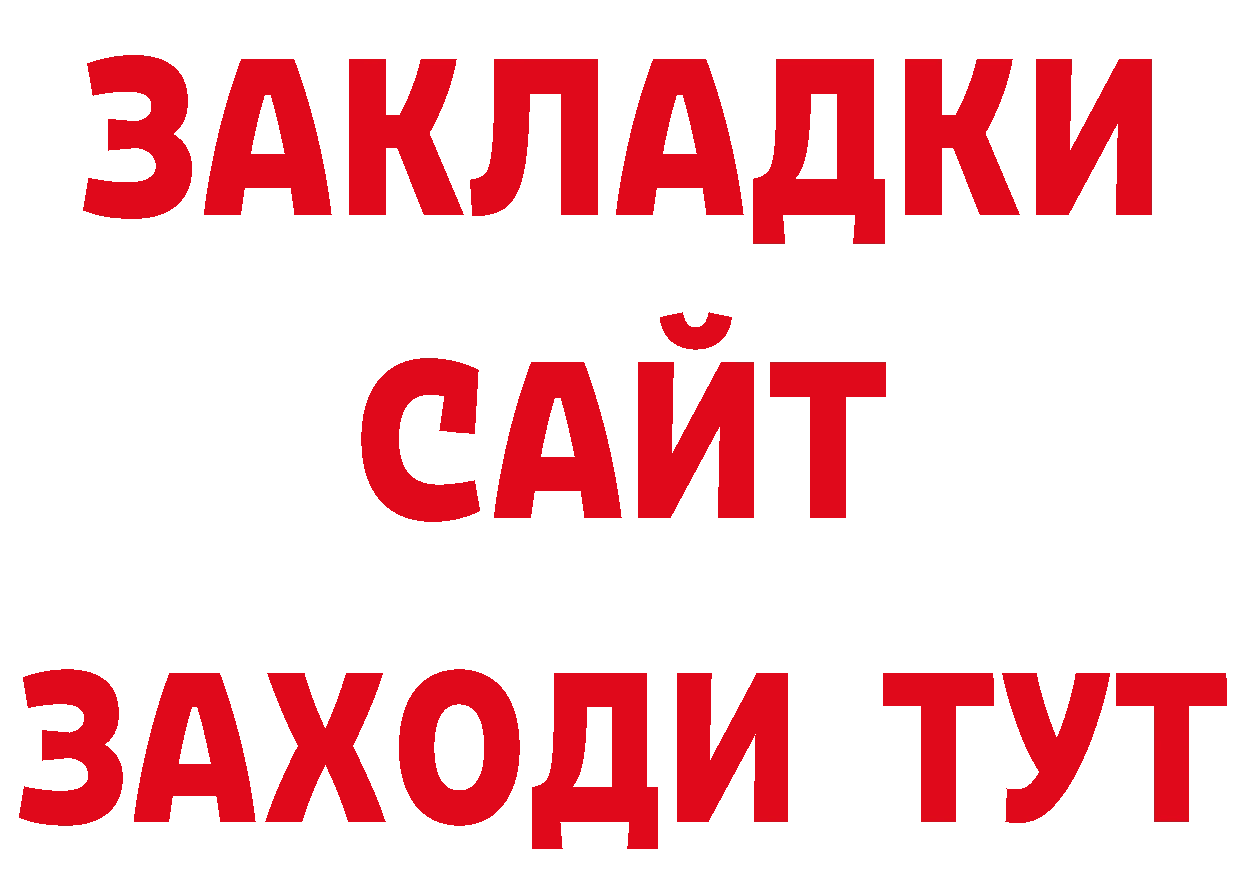 ЗАКЛАДКИ
САЙТ
ЗАХОДИ ТУТ